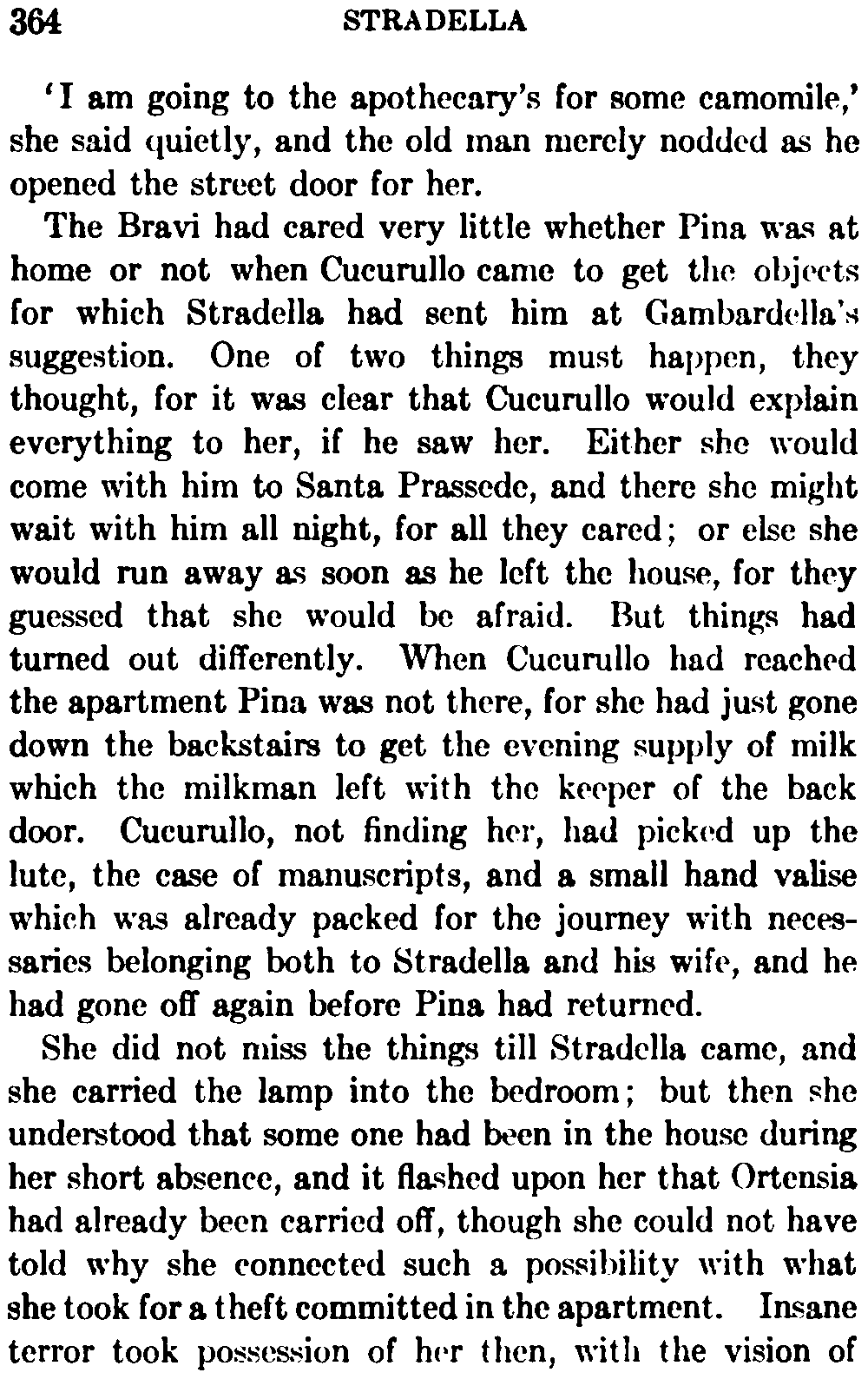 364 STRADELLA

'I am going to the apothecary's for some camomile,' she said quietly, and the old man merely nodded as he opened the street door for her.

The Bravi had cared very little whether Pina was at home or not when Cucurullo came to get the objects for which Stradella had sent him at Gambardella's suggestion. One of two things must happen, they thought, for it was clear that Cucurullo would explain everything to her, if he saw her. Either she would come with him to Santa Prassede, and there she might wait with him all night, for all they cared; or else she would run away as soon as he left the house, for they guessed that she would be afraid. But things had turned out differently. When Cucurullo had reached the apartment Pina was not there, for she had just gone down the backstairs to get the evening supply of milk which the milkman left with the keeper of the back door. Cucurullo, not finding her, had picked up the lute, the case of manuscripts, and a small hand valise which was already packed for the journey with necessaries belonging both to Stradella and his wife, and he had gone off again before Pina had returned.

She did not miss the things till Stradella came, and she carried the lamp into the bedroom; but then she understood that some one had been in the house during her short absence, and it flashed upon her that Ortensia had already been carried off, though she could not have told why she connected such a possibility with what she took for a theft committed in the apartment. Insane terror took possession of her then, with the vision of